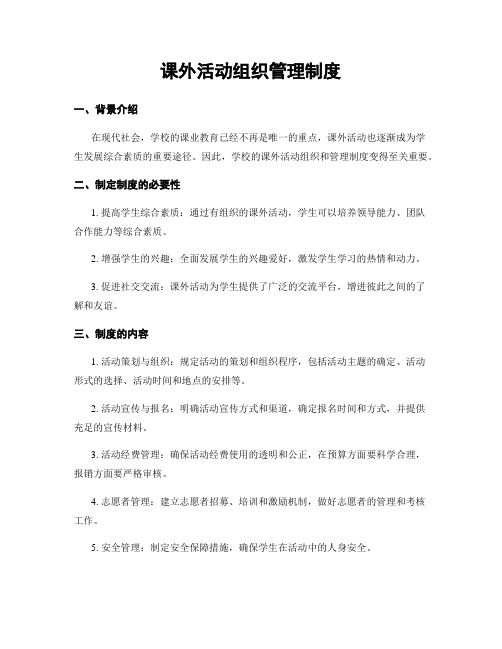 课外活动组织管理制度

一、背景介绍

在现代社会，学校的课业教育已经不再是唯一的重点，课外活动也逐渐成为学生发展综合素质的重要途径。因此，学校的课外活动组织和管理制度变得至关重要。

二、制定制度的必要性

1. 提高学生综合素质：通过有组织的课外活动，学生可以培养领导能力、团队合作能力等综合素质。

2. 增强学生的兴趣：全面发展学生的兴趣爱好，激发学生学习的热情和动力。

3. 促进社交交流：课外活动为学生提供了广泛的交流平台，增进彼此之间的了解和友谊。

三、制度的内容

1. 活动策划与组织：规定活动的策划和组织程序，包括活动主题的确定、活动形式的选择、活动时间和地点的安排等。

2. 活动宣传与报名：明确活动宣传方式和渠道，确定报名时间和方式，并提供充足的宣传材料。

3. 活动经费管理：确保活动经费使用的透明和公正，在预算方面要科学合理，报销方面要严格审核。

4. 志愿者管理：建立志愿者招募、培训和激励机制，做好志愿者的管理和考核工作。

5. 安全管理：制定安全保障措施，确保学生在活动中的人身安全。